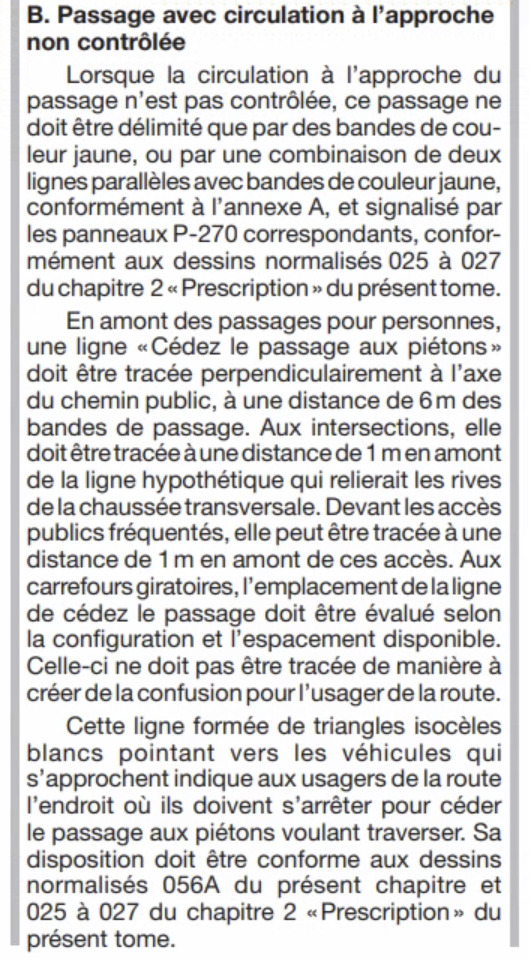 B. Passage avec circulation à l'approche non contrôlée

Lorsque la circulation à l'approche du passage n'est pas contrôlée, ce passage ne doit être délimité que par des bandes de couleur jaune, ou par une combinaison de deux lignes parallèles avec bandes de couleur jaune, conformément à l'annexe A, et signalisé par les panneaux P-270 correspondants, conformément aux dessins normalisés 025 à 027 du chapitre 2 « Prescription » du présent tome.

En amont des passages pour personnes, une ligne « Cédez le passage aux piétons » doit être tracée perpendiculairement à l'axe du chemin public, à une distance de 6 m des bandes de passage. Aux intersections, elle doit être tracée à une distance de 1 m en amont de la ligne hypothétique qui relierait les rives de la chaussée transversale. Devant les accès publics fréquentés, elle peut être tracée à une distance de 1 m en amont de ces accès. Aux carrefours giratoires, l'emplacement de la ligne de cédez le passage doit être évalué selon la configuration et l'espacement disponible. Celle-ci ne doit pas être tracée de manière à créer de la confusion pour l'usager de la route.

Cette ligne formée de triangles isocèles blancs pointant vers les véhicules qui s'approchent indique aux usagers de la route l'endroit où ils doivent s'arrêter pour céder le passage aux piétons voulant traverser. Sa disposition doit être conforme aux dessins normalisés 056A du présent chapitre et 025 à 027 du chapitre 2 « Prescription » du présent tome.